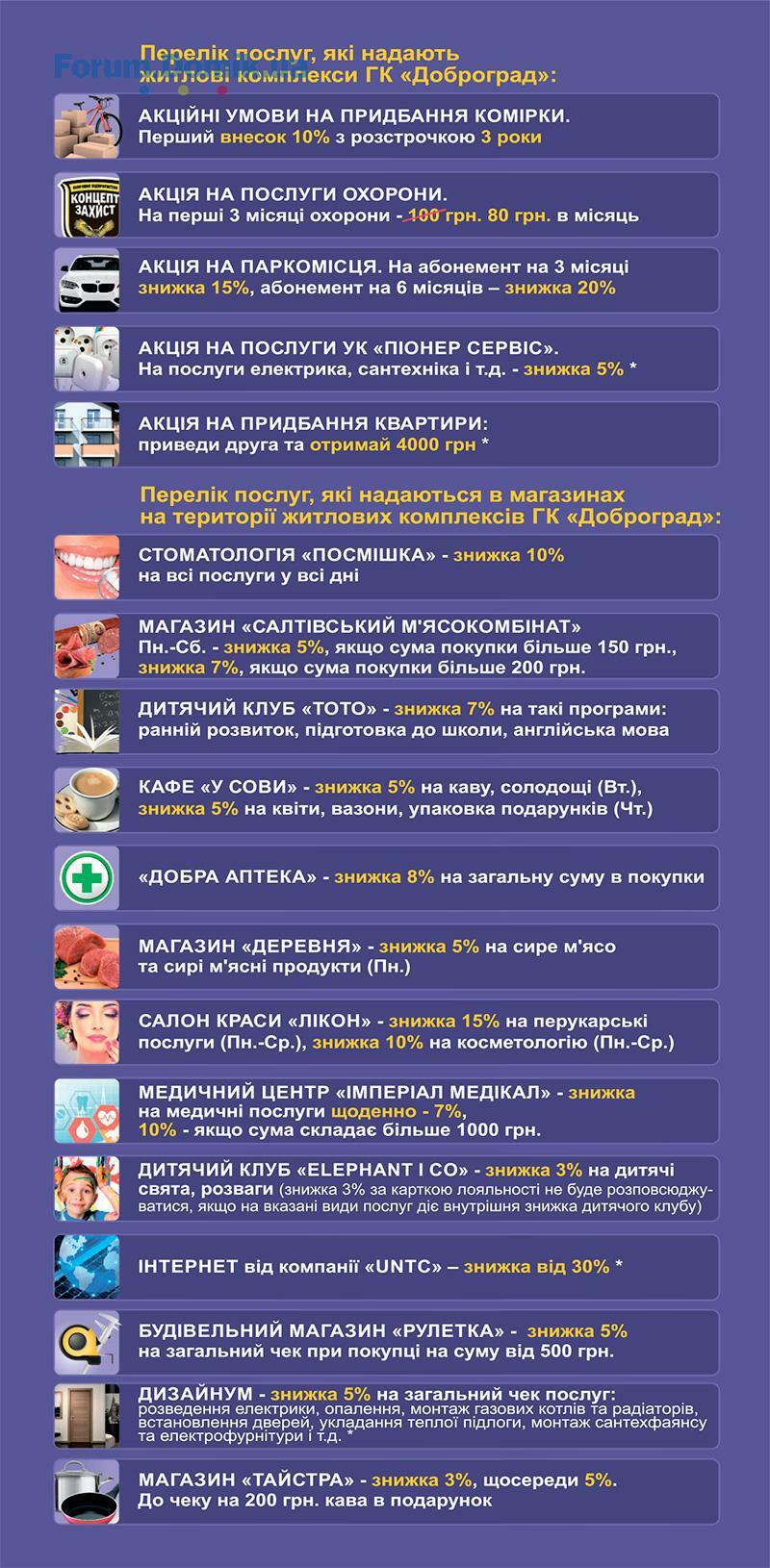 Forum

Перелік послуг, які надають житлові комплекси ГК «Доброград»:

АКЦІЙНІ УМОВИ НА ПРИДБАННЯ КОМІРКИ. Перший внесок 10% з розстрочкою 3 роки

КОНЦЕПТ ЗАХИСТ

АКЦІЯ НА ПОСЛУГИ ОХОРОНИ. На перші 3 місяці охорони - 100 грн. 80 грн. в місяць

АКЦІЯ НА ПАРКОМІСЦЯ. На абонемент на 3 місяці знижка 15%, абонемент на 6 місяців – знижка 20%

АКЦІЯ НА ПОСЛУГИ УК «ПІОНЕР СЕРВІС». На послуги електрика, сантехніка і т.д. - знижка 5% *

АКЦІЯ НА ПРИДБАННЯ КВАРТИРИ: приведи друга та отримай 4000 грн *

Перелік послуг, які надаються в магазинах на території житлових комплексів ГК «Доброград»:

СТОМАТОЛОГІЯ «ПОСМІШКА» - знижка 10% на всі послуги у всі дні

МАГАЗИН «САЛТІВСЬКИЙ М'ЯСОКОМБІНАТ» Пн.-Сб. - знижка 5%, якщо сума покупки більше 150 грн., знижка 7%, якщо сума покупки більше 200 грн.

ДИТЯЧИЙ КЛУБ «ТОТО» - знижка 7% на такі програми: ранній розвиток, підготовка до школи, англійська мова

КАФЕ «У СОВИ» - знижка 5% на каву, солодощі (Вт.), знижка 5% на квіти, вазони, упаковка подарунків (Чт.)

«ДОБРА АПТЕКА» - знижка 8% на загальну суму в покупки

МАГАЗИН «ДЕРЕВНЯ» - знижка 5% на сире м'ясо та сирі м'ясні продукти (Пн.)

САЛОН КРАСИ «ЛІКОН» - знижка 15% на перукарські послуги (Пн.-Ср.), знижка 10% на косметологію (Пн.-Ср.)

МЕДИЧНИЙ ЦЕНТР «ІМПЕРІАЛ МЕДІКАЛ» - знижка на медичні послуги щоденно - 7%, 10% - якщо сума складає більше 1000 грн.

ДИТЯЧИЙ КЛУБ «ELEPHANT I CO» - знижка 3% на дитячі свята, розваги (знижка 3% за карткою лояльності не буде розповсюджуватися, якщо на вказані види послуг діє внутрішня знижка дитячого клубу)

ІНТЕРНЕТ від компанії «UNTC» – знижка від 30% *

БУДІВЕЛЬНИЙ МАГАЗИН «РУЛЕТКА» - знижка 5% на загальний чек при покупці на суму від 500 грн.

ДИЗАЙНУМ - знижка 5% на загальний чек послуг: розведення електрики, опалення, монтаж газових котлів та радіаторів, встановлення дверей, укладання теплої підлоги, монтаж сантехфаянсу та електрофурнітури і т.д. *

МАГАЗИН «ТАЙСТРА» - знижка 3%, щосереди 5%. До чеку на 200 грн. кава в подарунок